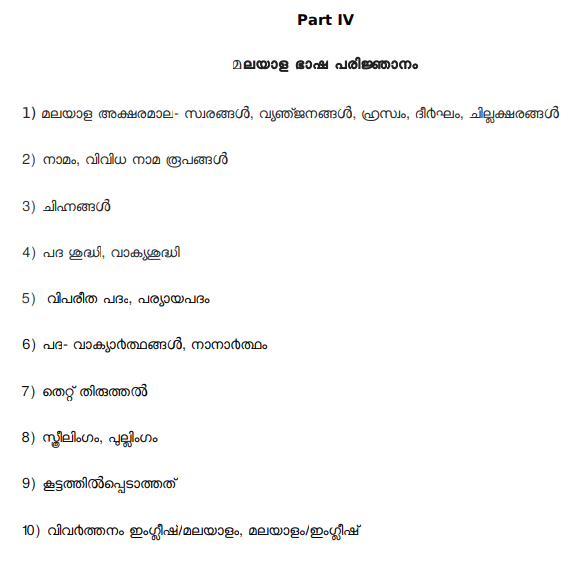 Part IV

മലയാള ഭാഷ പരിജ്ഞാനം

1) മലയാള അക്ഷരമാല- സ്വരങ്ങൾ, വ്യഞ്ജനങ്ങൾ, ഹ്രസ്വം, ദീർഘം, ചില്ലക്ഷരങ്ങൾ

2) നാമം, വിവിധ നാമ രൂപങ്ങൾ

3) ചിഹ്നങ്ങൾ

4) പദ ശുദ്ധി, വാക്യശുദ്ധി

5) വിപരീത പദം, പര്യായപദം

6) പദ- വാക്യാർത്ഥങ്ങൾ, നാനാർത്ഥം

7) തെറ്റ് തിരുത്തൽ

8) സ്ത്രീലിംഗം, പുല്ലിംഗം

9) കൂട്ടത്തിൽപ്പെടാത്തത്

10) വിവർത്തനം ഇംഗ്ലീഷ്/മലയാളം, മലയാളം/ഇംഗ്ലീഷ്